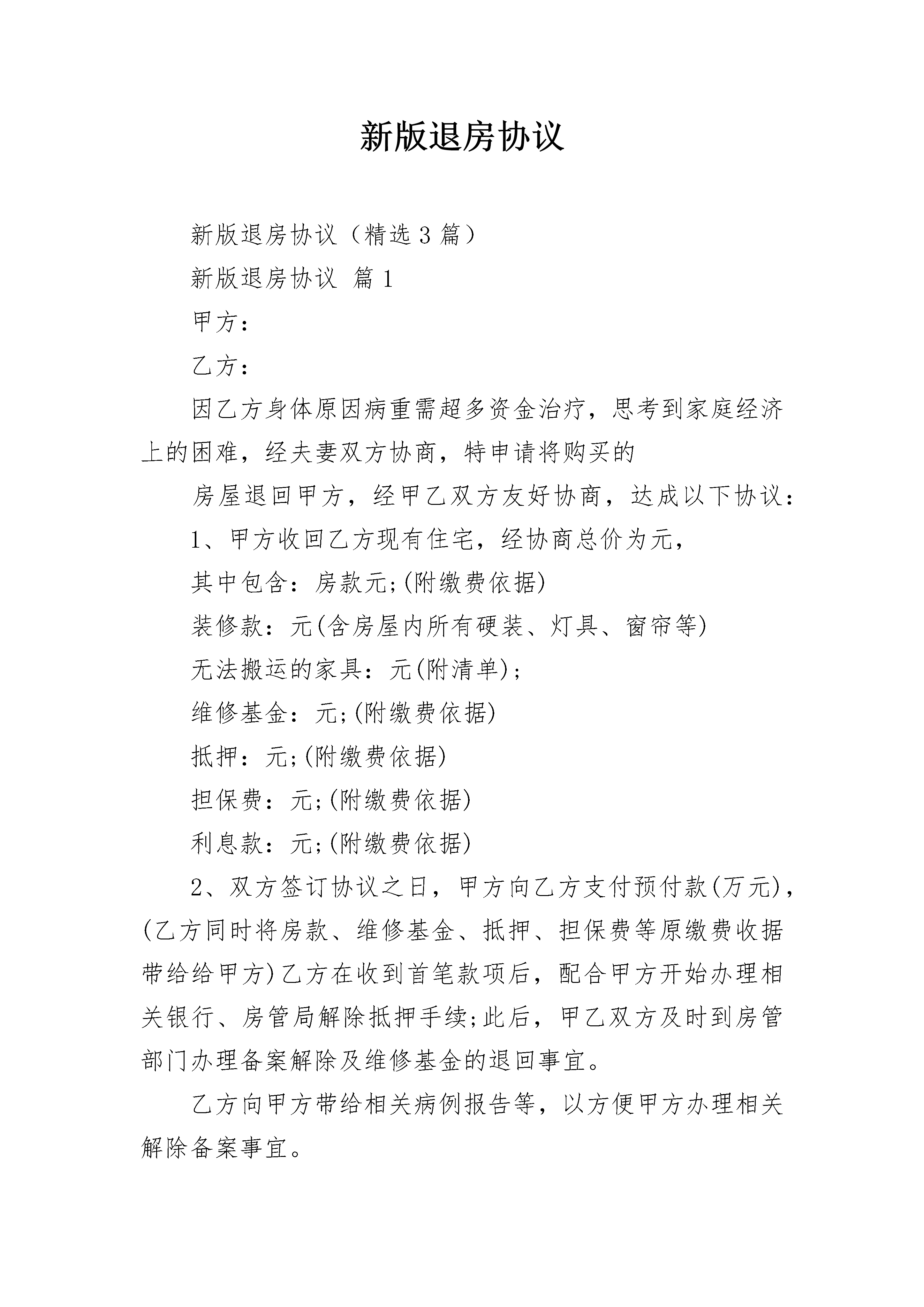 新版退房协议

新版退房协议（精选３篇）

新版退房协议 篇１

甲方：

乙方：

因乙方身体原因病重需超多资金治疗，思考到家庭经济上的困难，经夫妻双方协商，特申请将购买的

房屋退回甲方，经甲乙双方友好协商，达成以下协议：

1、甲方收回乙方现有住宅，经协商总价为元，

其中包含：房款元;(附缴费依据)

装修款：元(含房屋内所有硬装、灯具、窗帘等)

无法搬运的家具：元(附清单)；

维修基金：元;(附缴费依据)

抵押：元;(附缴费依据)

担保费：元;(附缴费依据)

利息款：元;(附缴费依据)

2、双方签订协议之日，甲方向乙方支付预付款(万元)，(乙方同时将房款、维修基金、抵押、担保费等原缴费收据带给给甲方)乙方在收到首笔款项后，配合甲方开始办理相关银行、房管局解除抵押手续;此后，甲乙双方及时到房管部门办理备案解除及维修基金的退回事宜。

乙方向甲方带给相关病例报告等，以方便甲方办理相关解除备案事宜。